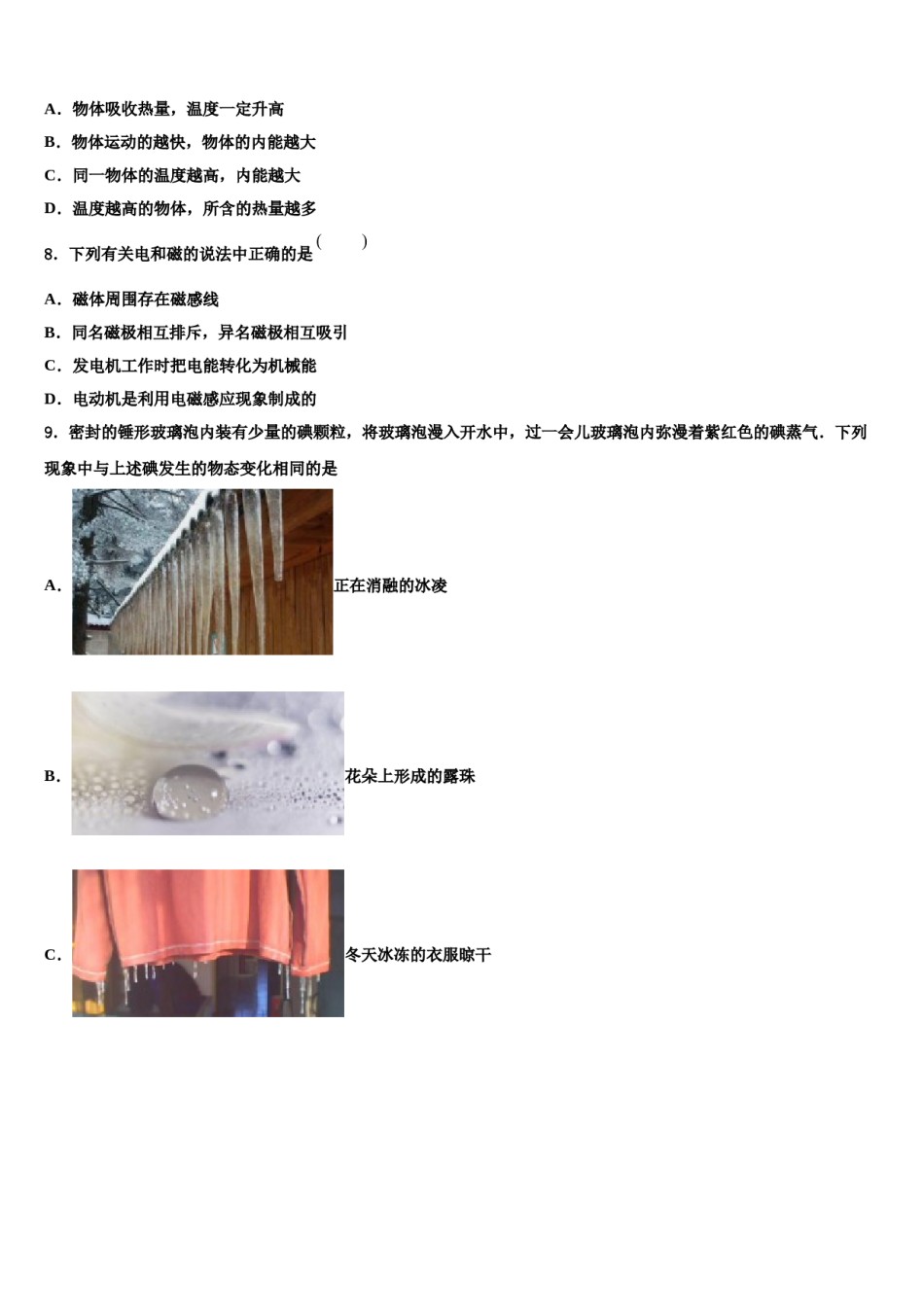 A．物体吸收热量，温度一定升高

B．物体运动的越快，物体的内能越大

C．同一物体的温度越高，内能越大

D．温度越高的物体，所含的热量越多

8．下列有关电和磁的说法中正确的是（　　）

A．磁体周围存在磁感线

B．同名磁极相互排斥，异名磁极相互吸引

C．发电机工作时把电能转化为机械能

D．电动机是利用电磁感应现象制成的

9．密封的锤形玻璃泡内装有少量的碘颗粒，将玻璃泡浸入开水中，过一会儿玻璃泡内弥漫着紫红色的碘蒸气．下列现象中与上述碘发生的物态变化相同的是

A．正在消融的冰凌

B．花朵上形成的露珠

C．冬天冰冻的衣服晾干